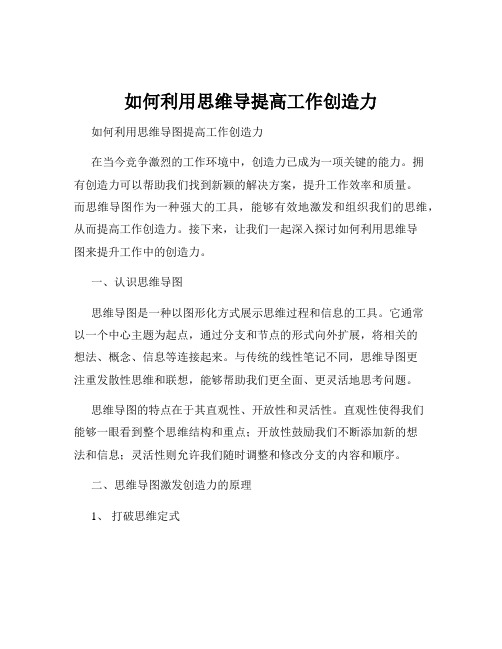 如何利用思维导提高工作创造力

如何利用思维导图提高工作创造力

在当今竞争激烈的工作环境中，创造力已成为一项关键的能力。拥有创造力可以帮助我们找到新颖的解决方案，提升工作效率和质量。而思维导图作为一种强大的工具，能够有效地激发和组织我们的思维，从而提高工作创造力。接下来，让我们一起深入探讨如何利用思维导图来提升工作中的创造力。

一、认识思维导图

思维导图是一种以图形化方式展示思维过程和信息的工具。它通常以一个中心主题为起点，通过分支和节点的形式向外扩展，将相关的想法、概念、信息等连接起来。与传统的线性笔记不同，思维导图更注重发散性思维和联想，能够帮助我们更全面、更灵活地思考问题。

思维导图的特点在于其直观性、开放性和灵活性。直观性使得我们能够一眼看到整个思维结构和重点；开放性鼓励我们不断添加新的想法和信息；灵活性则允许我们随时调整和修改分支的内容和顺序。

二、思维导图激发创造力的原理

1、 打破思维定式